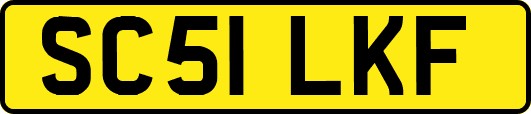 SC51 LKF